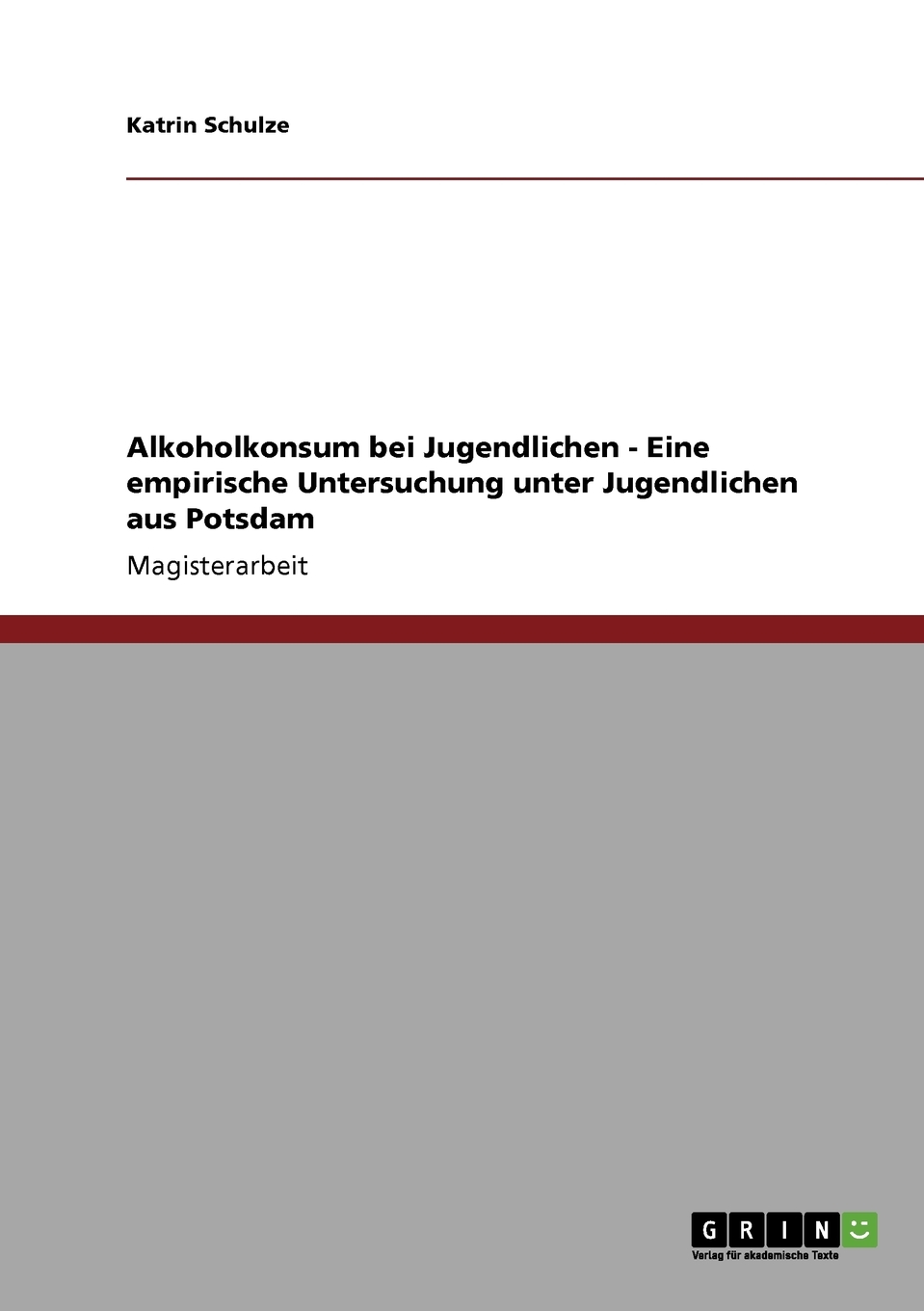 Katrin Schulze

Alkoholkonsum bei Jugendlichen - Eine empirische Untersuchung unter Jugendlichen aus Potsdam

Magisterarbeit

GRIN

Verlag für akademische Texte